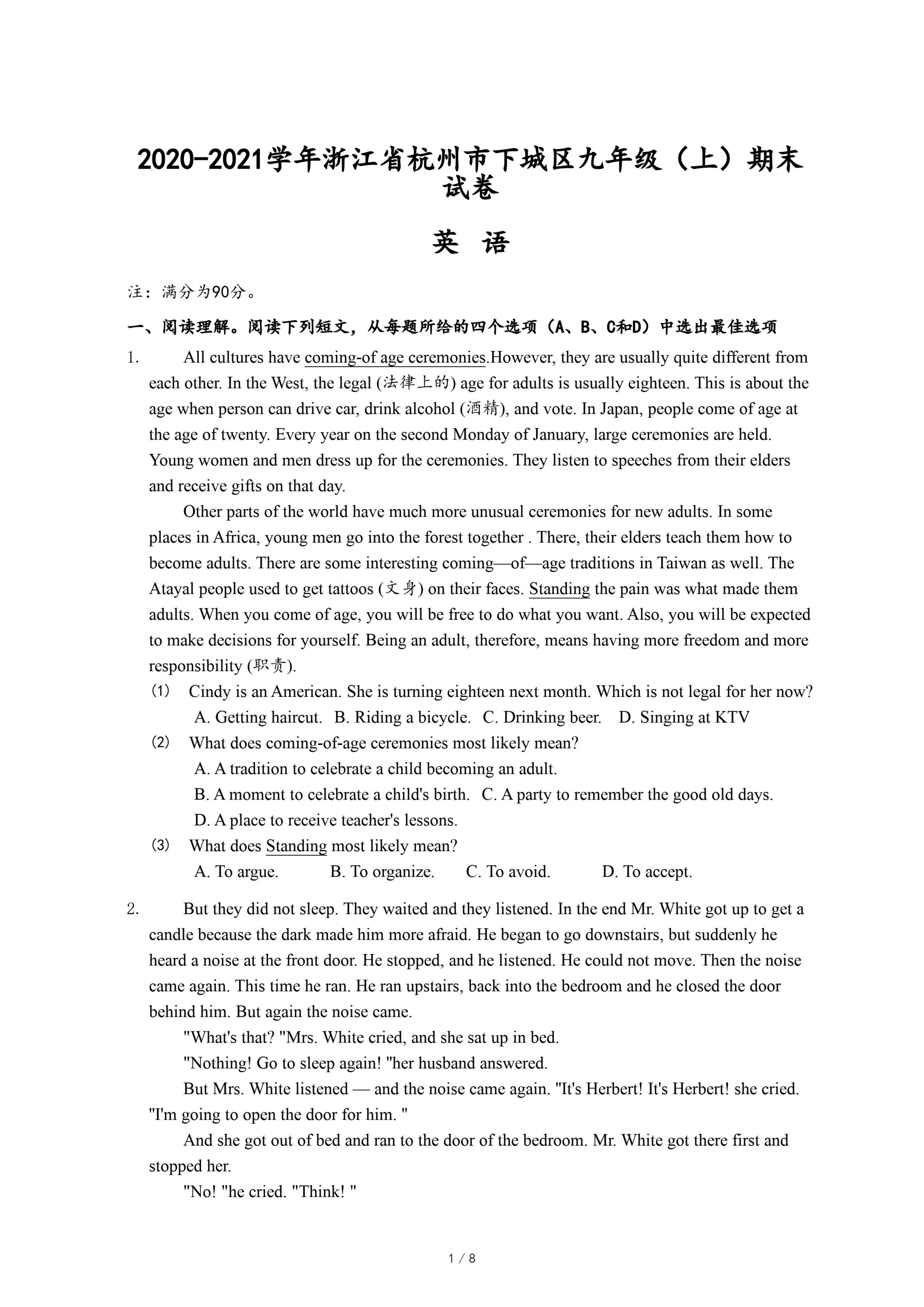 2020-2021学年浙江省杭州市下城区九年级（上）期末试卷

英 语

注：满分为90分。

一、阅读理解。阅读下列短文，从每题所给的四个选项（A、B、C和D）中选出最佳选项

1. All cultures have coming-of age ceremonies.However, they are usually quite different from each other. In the West, the legal (法律上的) age for adults is usually eighteen. This is about the age when person can drive car, drink alcohol (酒精), and vote. In Japan, people come of age at the age of twenty. Every year on the second Monday of January, large ceremonies are held. Young women and men dress up for the ceremonies. They listen to speeches from their elders and receive gifts on that day.

Other parts of the world have much more unusual ceremonies for new adults. In some places in Africa, young men go into the forest together . There, their elders teach them how to become adults. There are some interesting coming—of—age traditions in Taiwan as well. The Atayal people used to get tattoos (文身) on their faces. Standing the pain was what made them adults. When you come of age, you will be free to do what you want. Also, you will be expected to make decisions for yourself. Being an adult, therefore, means having more freedom and more responsibility (职责).

(1) Cindy is an American. She is turning eighteen next month. Which is not legal for her now?
A. Getting haircut. B. Riding a bicycle. C. Drinking beer. D. Singing at KTV

(2) What does coming-of-age ceremonies most likely mean?
A. A tradition to celebrate a child becoming an adult.
B. A moment to celebrate a child's birth. C. A party to remember the good old days.
D. A place to receive teacher's lessons.

(3) What does Standing most likely mean?
A. To argue. B. To organize. C. To avoid. D. To accept.

2. But they did not sleep. They waited and they listened. In the end Mr. White got up to get a candle because the dark made him more afraid. He began to go downstairs, but suddenly he heard a noise at the front door. He stopped, and he listened. He could not move. Then the noise came again. This time he ran. He ran upstairs, back into the bedroom and he closed the door behind him. But again the noise came.

"What's that? "Mrs. White cried, and she sat up in bed.

"Nothing! Go to sleep again! "her husband answered.

But Mrs. White listened — and the noise came again. "It's Herbert! It's Herbert! she cried. "I'm going to open the door for him. "

And she got out of bed and ran to the door of the bedroom. Mr. White got there first and stopped her.

"No! "he cried. "Think! "

1 / 8